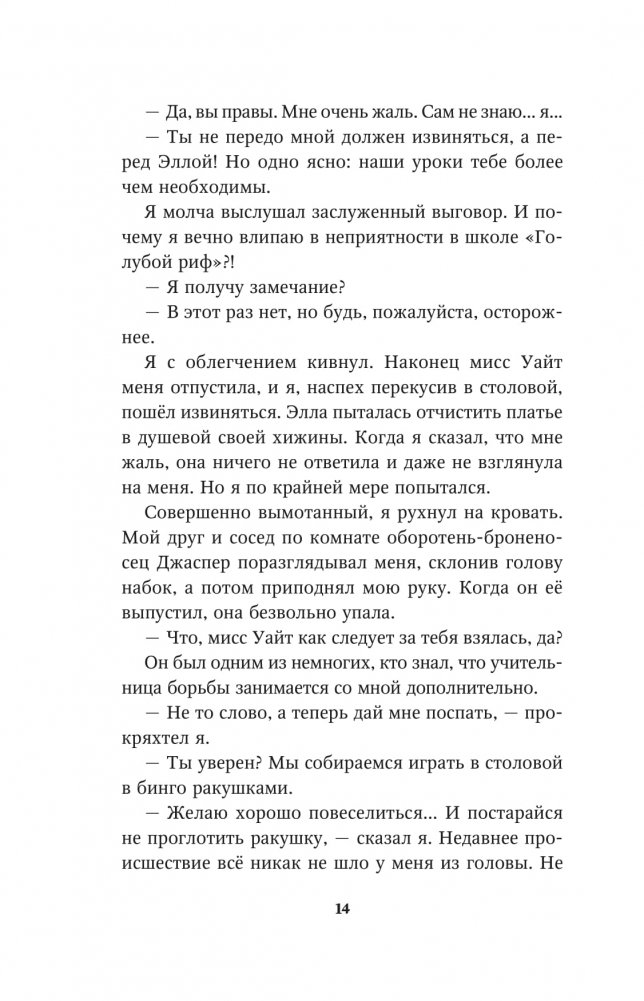 — Да, вы правы. Мне очень жаль. Сам не знаю... я...

— Ты не передо мной должен извиняться, а перед Эллой! Но одно ясно: наши уроки тебе более чем необходимы.

Я молча выслушал заслуженный выговор. И почему я вечно влипаю в неприятности в школе «Голубой риф»?!

— Я получу замечание?

— В этот раз нет, но будь, пожалуйста, осторожнее.

Я с облегчением кивнул. Наконец мисс Уайт меня отпустила, и я, наспех перекусив в столовой, пошёл извиняться. Элла пыталась отчистить платье в душевой своей хижины. Когда я сказал, что мне жаль, она ничего не ответила и даже не взглянула на меня. Но я по крайней мере попытался.

Совершенно вымотанный, я рухнул на кровать. Мой друг и сосед по комнате оборотень-броненосец Джаспер поразглядывал меня, склонив голову набок, а потом приподнял мою руку. Когда он её выпустил, она безвольно упала.

— Что, мисс Уайт как следует за тебя взялась, да?

Он был одним из немногих, кто знал, что учительница борьбы занимается со мной дополнительно.

— Не то слово, а теперь дай мне поспать, — прокряхтел я.

— Ты уверен? Мы собираемся играть в столовой в бинго ракушками.

— Желаю хорошо повеселиться... И постарайся не проглотить ракушку, — сказал я. Недавнее происшествие всё никак не шло у меня из головы. Не

14